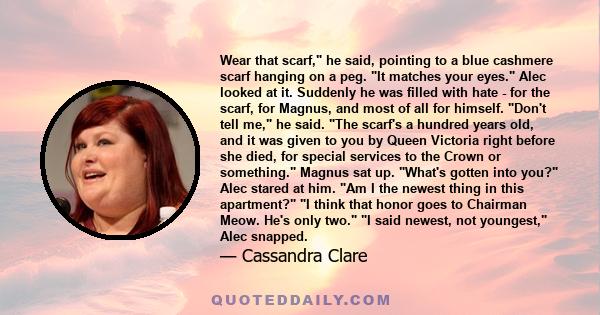 Wear that scarf," he said, pointing to a blue cashmere scarf hanging on a peg. "It matches your eyes." Alec looked at it. Suddenly he was filled with hate - for the scarf, for Magnus, and most of all for himself. "Don't tell me," he said. "The scarf's a hundred years old, and it was given to you by Queen Victoria right before she died, for special services to the Crown or something." Magnus sat up. "What's gotten into you?" Alec stared at him. "Am I the newest thing in this apartment?" "I think that honor goes to Chairman Meow. He's only two." "I said newest, not youngest," Alec snapped.

— Cassandra Clare

QUOTEDDAILY.COM